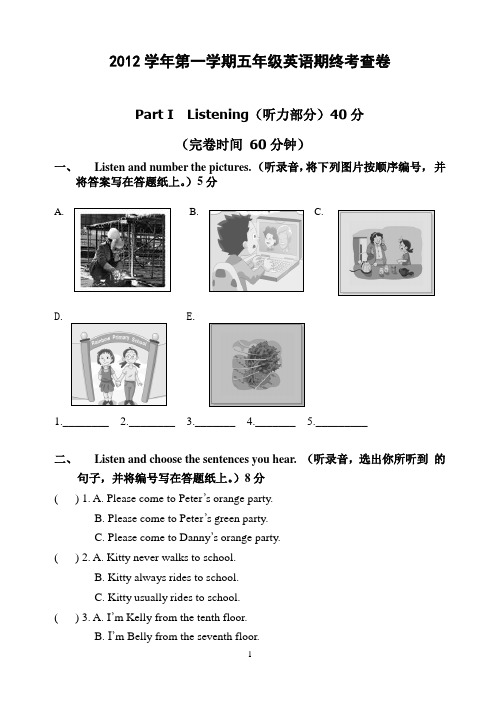 2012 学年第一学期五年级英语期终考查卷

Part I Listening（听力部分）40 分

（完卷时间 60 分钟）

一、 Listen and number the pictures.（听录音，将下列图片按顺序编号，并将答案写在答题纸上。）5 分

A.

B.

C.

D.

Rainbow Primary School

E.

1.________ 2.________ 3.________ 4.________ 5.________

二、 Listen and choose the sentences you hear. （听录音，选出你所听到 的句子，并将编号写在答题纸上。）8 分

( ) 1. A. Please come to Peter's orange party.

B. Please come to Peter's green party.

C. Please come to Danny's orange party.

( ) 2. A. Kitty never walks to school.

B. Kitty always rides to school.

C. Kitty usually rides to school.

( ) 3. A. I'm Kelly from the tenth floor.

B. I'm Belly from the seventh floor.

1